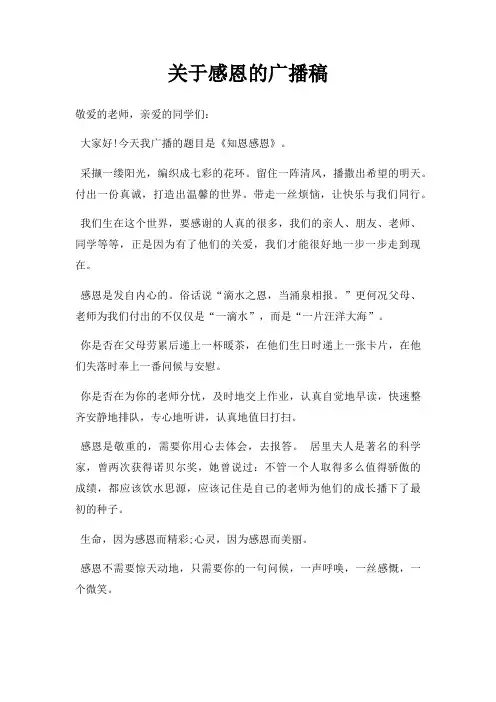 关于感恩的广播稿

敬爱的老师，亲爱的同学们：

大家好!今天我广播的题目是《知恩感恩》。

采撷一缕阳光，编织成七彩的花环。留住一阵清风，播撒出希望的明天。付出一份真诚，打造出温馨的世界。带走一丝烦恼，让快乐与我们同行。

我们生在这个世界，要感谢的人真的很多，我们的亲人、朋友、老师、同学等等，正是因为有了他们的关爱，我们才能很好地一步一步走到现在。

感恩是发自内心的。俗话说“滴水之恩，当涌泉相报。”更何况父母、老师为我们付出的不仅仅是“一滴水”，而是“一片汪洋大海”。

你是否在父母劳累后递上一杯暖茶，在他们生日时递上一张卡片，在他们失落时奉上一番问候与安慰。

你是否在为你的老师分忧，及时地交上作业，认真自觉地早读，快速整齐安静地排队，专心地听讲，认真地值日打扫。

感恩是敬重的，需要你用心去体会，去报答。 居里夫人是著名的科学家，曾两次获得诺贝尔奖，她曾说过：不管一个人取得多么值得骄傲的成绩，都应该饮水思源，应该记住是自己的老师为他们的成长播下了最初的种子。

生命，因为感恩而精彩;心灵，因为感恩而美丽。

感恩不需要惊天动地，只需要你的一句问候，一声呼唤，一丝感慨，一个微笑。